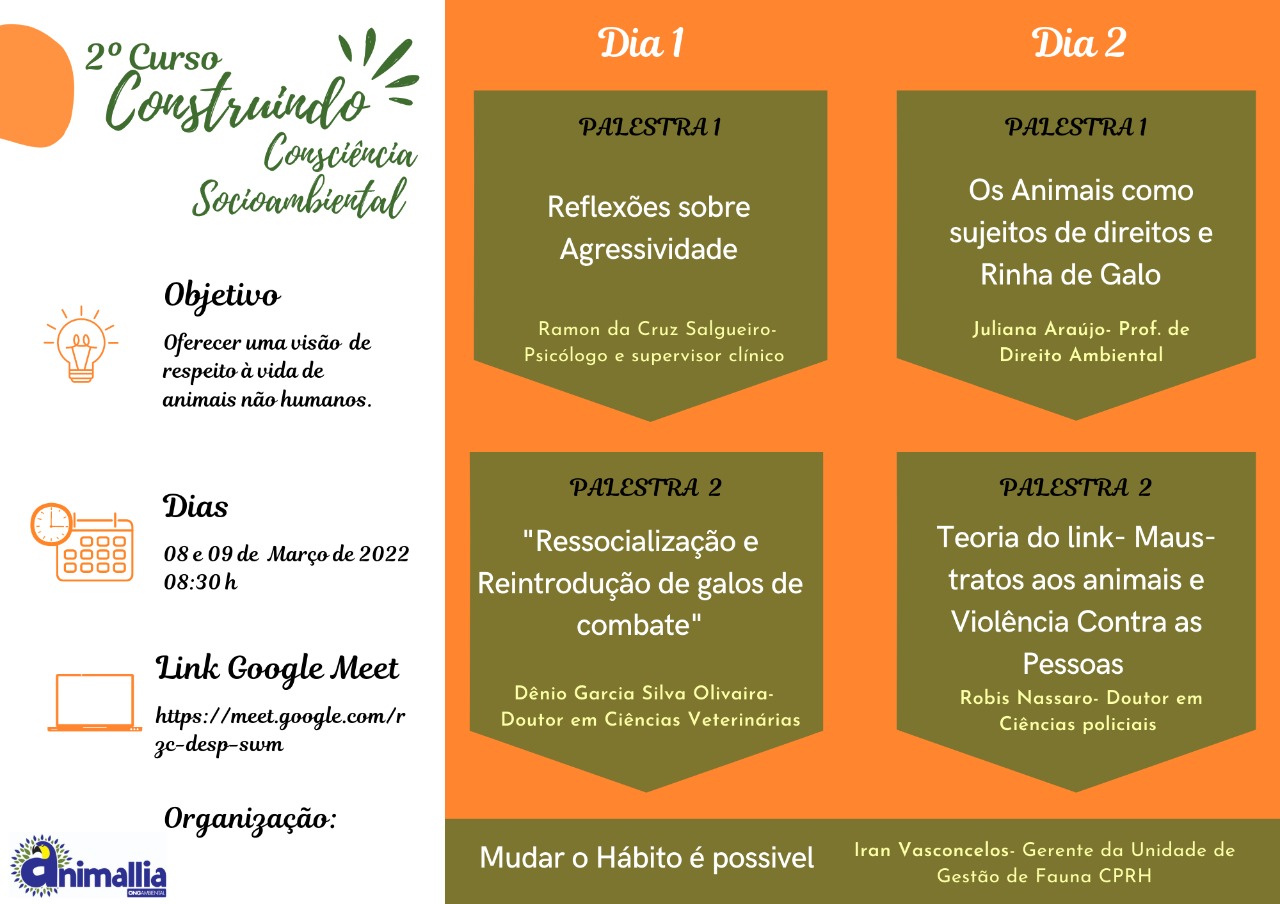 2º Curso Construindo Consciência Socioambiental

Objetivo

Oferecer uma visão de respeito à vida de animais não humanos.

Dias

08 e 09 de Março de 2022
08:30 h

Link Google Meet

https://meet.google.com/rzc-desp-swm

Organização:

animallia ONG AMBIENTAL

Dia 1

PALESTRA 1

Reflexões sobre Agressividade

Ramon da Cruz Salgueiro- Psicólogo e supervisor clínico

PALESTRA 2

"Ressocialização e Reintrodução de galos de combate"

Dênio Garcia Silva Olivaira- Doutor em Ciências Veterinárias

Dia 2

PALESTRA 1

Os Animais como sujeitos de direitos e Rinha de Galo

Juliana Araújo- Prof. de Direito Ambiental

PALESTRA 2

Teoria do link- Maus-tratos aos animais e Violência Contra as Pessoas

Robis Nassaro- Doutor em Ciências policiais

Mudar o Hábito é possivel

Iran Vasconcelos- Gerente da Unidade de Gestão de Fauna CPRH